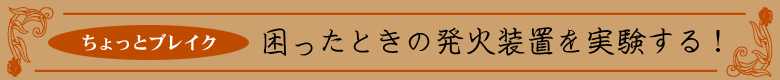 ちょっとブレイク

困ったときの発火装置を実験する！